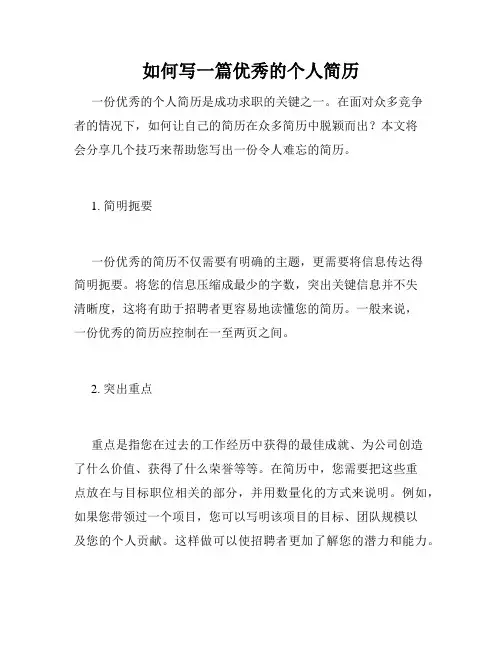 如何写一篇优秀的个人简历

一份优秀的个人简历是成功求职的关键之一。在面对众多竞争者的情况下，如何让自己的简历在众多简历中脱颖而出？本文将会分享几个技巧来帮助您写出一份令人难忘的简历。

1. 简明扼要

一份优秀的简历不仅需要有明确的主题，更需要将信息传达得简明扼要。将您的信息压缩成最少的字数，突出关键信息并不失清晰度，这将有助于招聘者更容易地读懂您的简历。一般来说，一份优秀的简历应控制在一至两页之间。

2. 突出重点

重点是指您在过去的工作经历中获得的最佳成就、为公司创造了什么价值、获得了什么荣誉等等。在简历中，您需要把这些重点放在与目标职位相关的部分，并用数量化的方式来说明。例如，如果您带领过一个项目，您可以写明该项目的目标、团队规模以及您的个人贡献。这样做可以使招聘者更加了解您的潜力和能力。